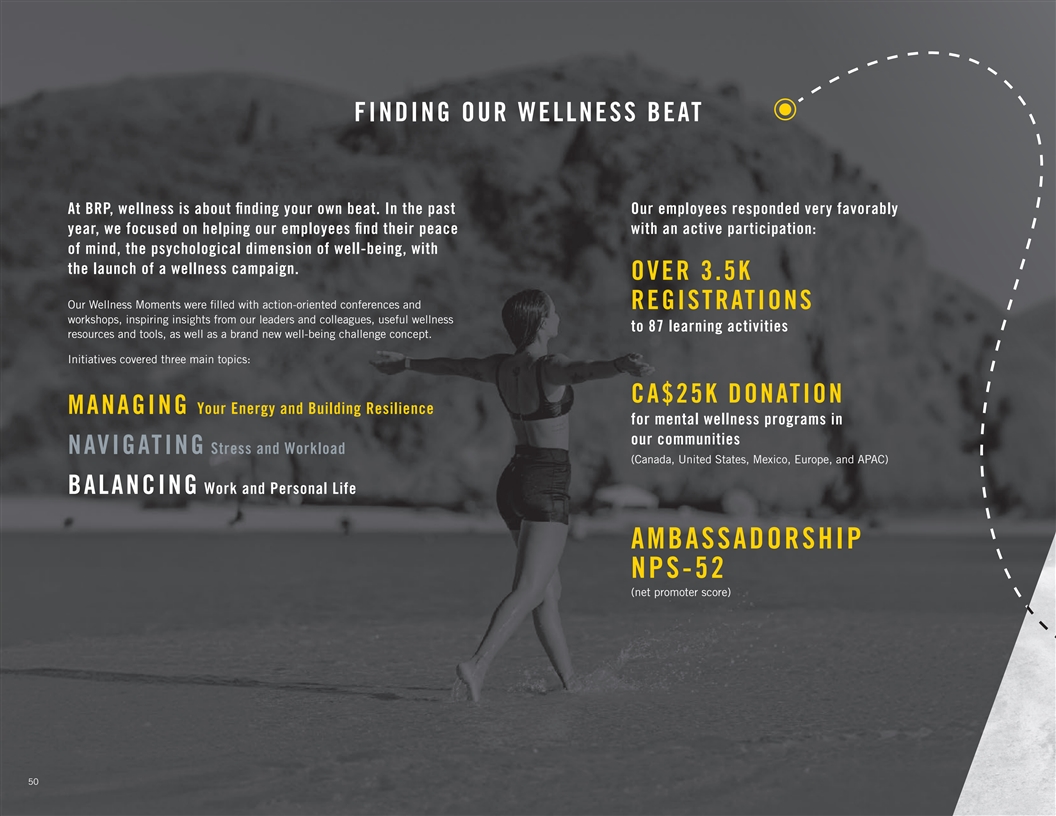 FINDING OUR WELLNESS BEAT

At BRP, wellness is about finding your own beat. In the past year, we focused on helping our employees find their peace of mind, the psychological dimension of well-being, with the launch of a wellness campaign.

Our Wellness Moments were filled with action-oriented conferences and workshops, inspiring insights from our leaders and colleagues, useful wellness resources and tools, as well as a brand new well-being challenge concept.

Initiatives covered three main topics:

MANAGING Your Energy and Building Resilience

NAVIGATING Stress and Workload

BALANCING Work and Personal Life

Our employees responded very favorably with an active participation:

OVER 3.5K REGISTRATIONS
to 87 learning activities

CA$25K DONATION
for mental wellness programs in our communities
(Canada, United States, Mexico, Europe, and APAC)

AMBASSADORSHIP NPS-52
(net promoter score)

50